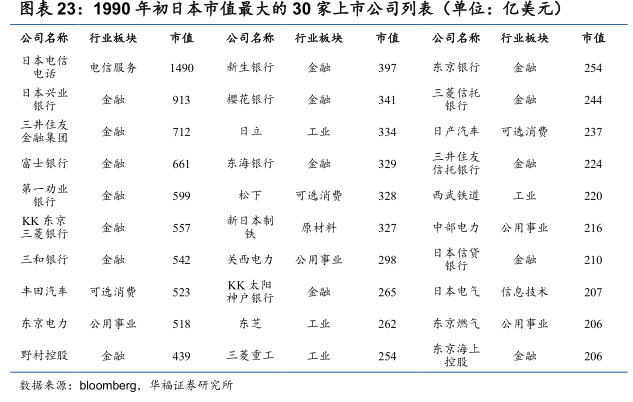 图表 23：1990 年初日本市值最大的 30 家上市公司列表（单位：亿美元）

| 公司名称 | 行业板块 | 市值 | 公司名称 | 行业板块 | 市值 | 公司名称 | 行业板块 | 市值 |
|---|---|---|---|---|---|---|---|---|
| 日本电信电话 | 电信服务 | 1490 | 新生银行 | 金融 | 397 | 东京银行 | 金融 | 254 |
| 日本兴业银行 | 金融 | 913 | 樱花银行 | 金融 | 341 | 三菱信托银行 | 金融 | 244 |
| 三井住友金融集团 | 金融 | 712 | 日立 | 工业 | 334 | 日产汽车 | 可选消费 | 237 |
| 富士银行 | 金融 | 661 | 东海银行 | 金融 | 329 | 三井住友信托银行 | 金融 | 224 |
| 第一劝业银行 | 金融 | 599 | 松下 | 可选消费 | 328 | 西武铁道 | 工业 | 220 |
| KK 东京三菱银行 | 金融 | 557 | 新日本制铁 | 原材料 | 327 | 中部电力 | 公用事业 | 216 |
| 三和银行 | 金融 | 542 | 关西电力 | 公用事业 | 298 | 日本信贷银行 | 金融 | 210 |
| 丰田汽车 | 可选消费 | 523 | KK 太阳神户银行 | 金融 | 265 | 日本电气 | 信息技术 | 207 |
| 东京电力 | 公用事业 | 518 | 东芝 | 工业 | 262 | 东京燃气 | 公用事业 | 206 |
| 野村控股 | 金融 | 439 | 三菱重工 | 工业 | 254 | 东京海上控股 | 金融 | 206 |

数据来源：bloomberg，华福证券研究所